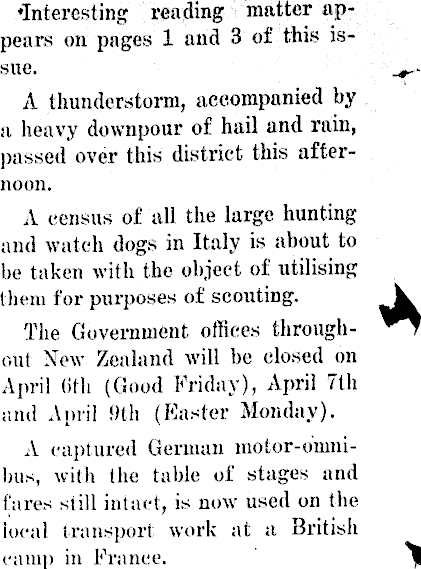 Interesting reading matter appears on pages 1 and 3 of this issue.

A thunderstorm, accompanied by a heavy downpour of hail and rain, passed over this district this afternoon.

A census of all the large hunting and watch dogs in Italy is about to be taken with the object of utilising them for purposes of scouting.

The Government offices throughout New Zealand will be closed on April 6th (Good Friday), April 7th and April 9th (Easter Monday).

A captured German motor-omnibus, with the table of stages and fares still intact, is now used on the local transport work at a British camp in France.